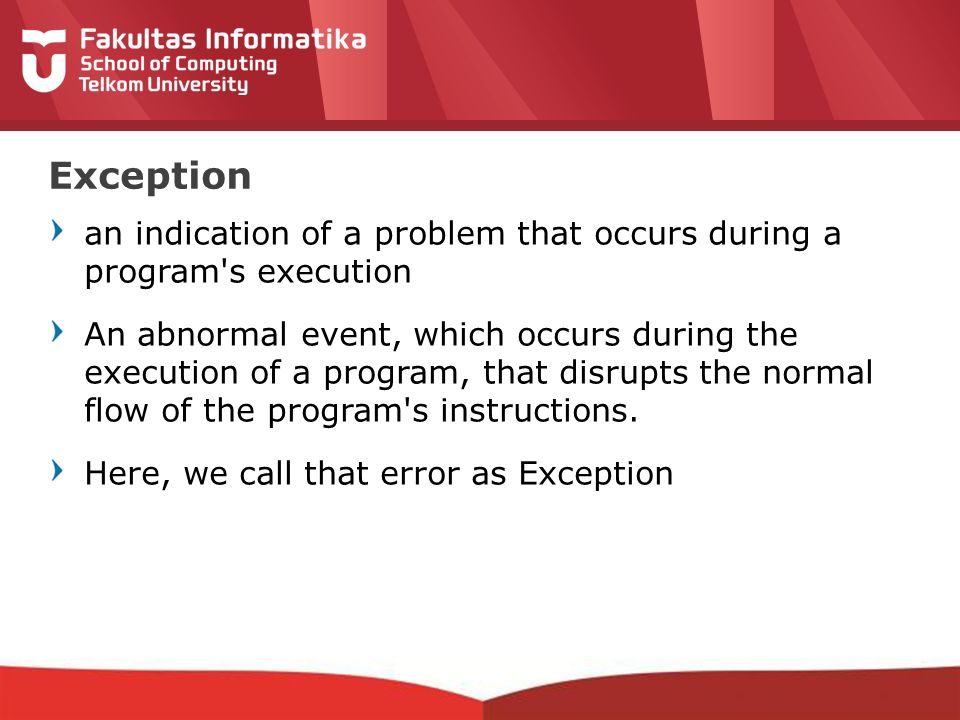 Fakultas Informatika
School of Computing
Telkom University

Exception

› an indication of a problem that occurs during a program's execution

› An abnormal event, which occurs during the execution of a program, that disrupts the normal flow of the program's instructions.

› Here, we call that error as Exception